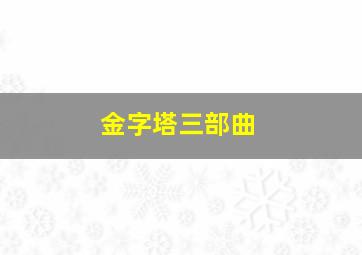 金字塔三部曲